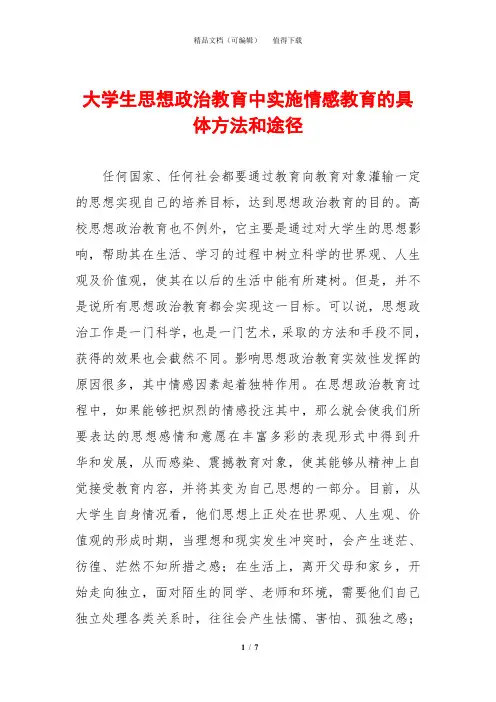 精品文档（可编辑）　　值得下载

大学生思想政治教育中实施情感教育的具体方法和途径

任何国家、任何社会都要通过教育向教育对象灌输一定的思想实现自己的培养目标，达到思想政治教育的目的。高校思想政治教育也不例外，它主要是通过对大学生的思想影响，帮助其在生活、学习的过程中树立科学的世界观、人生观及价值观，使其在以后的生活中能有所建树。但是，并不是说所有思想政治教育都会实现这一目标。可以说，思想政治工作是一门科学，也是一门艺术，采取的方法和手段不同，获得的效果也会截然不同。影响思想政治教育实效性发挥的原因很多，其中情感因素起着独特作用。在思想政治教育过程中，如果能够把炽烈的情感投注其中，那么就会使我们所要表达的思想感情和意愿在丰富多彩的表现形式中得到升华和发展，从而感染、震撼教育对象，使其能够从精神上自觉接受教育内容，并将其变为自己思想的一部分。目前，从大学生自身情况看，他们思想上正处在世界观、人生观、价值观的形成时期，当理想和现实发生冲突时，会产生迷茫、彷徨、茫然不知所措之感；在生活上，离开父母和家乡，开始走向独立，面对陌生的同学、老师和环境，需要他们自己独立处理各类关系时，往往会产生怯懦、害怕、孤独之感；

1 / 7